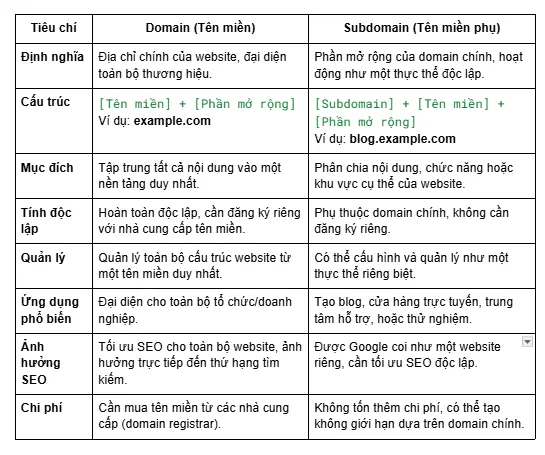 | Tiêu chí | Domain (Tên miền) | Subdomain (Tên miền phụ) |
|---|---|---|
| Định nghĩa | Địa chỉ chính của website, đại diện toàn bộ thương hiệu. | Phần mở rộng của domain chính, hoạt động như một thực thể độc lập. |
| Cấu trúc | [Tên miền] + [Phần mở rộng] Ví dụ: example.com | [Subdomain] + [Tên miền] + [Phần mở rộng] Ví dụ: blog.example.com |
| Mục đích | Tập trung tất cả nội dung vào một nền tảng duy nhất. | Phân chia nội dung, chức năng hoặc khu vực cụ thể của website. |
| Tính độc lập | Hoàn toàn độc lập, cần đăng ký riêng với nhà cung cấp tên miền. | Phụ thuộc domain chính, không cần đăng ký riêng. |
| Quản lý | Quản lý toàn bộ cấu trúc website từ một tên miền duy nhất. | Có thể cấu hình và quản lý như một thực thể riêng biệt. |
| Ứng dụng phổ biến | Đại diện cho toàn bộ tổ chức/doanh nghiệp. | Tạo blog, cửa hàng trực tuyến, trung tâm hỗ trợ, hoặc thử nghiệm. |
| Ảnh hưởng SEO | Tối ưu SEO cho toàn bộ website, ảnh hưởng trực tiếp đến thứ hạng tìm kiếm. | Được Google coi như một website riêng, cần tối ưu SEO độc lập. |
| Chi phí | Cần mua tên miền từ các nhà cung cấp (domain registrar). | Không tốn thêm chi phí, có thể tạo không giới hạn dựa trên domain chính. |